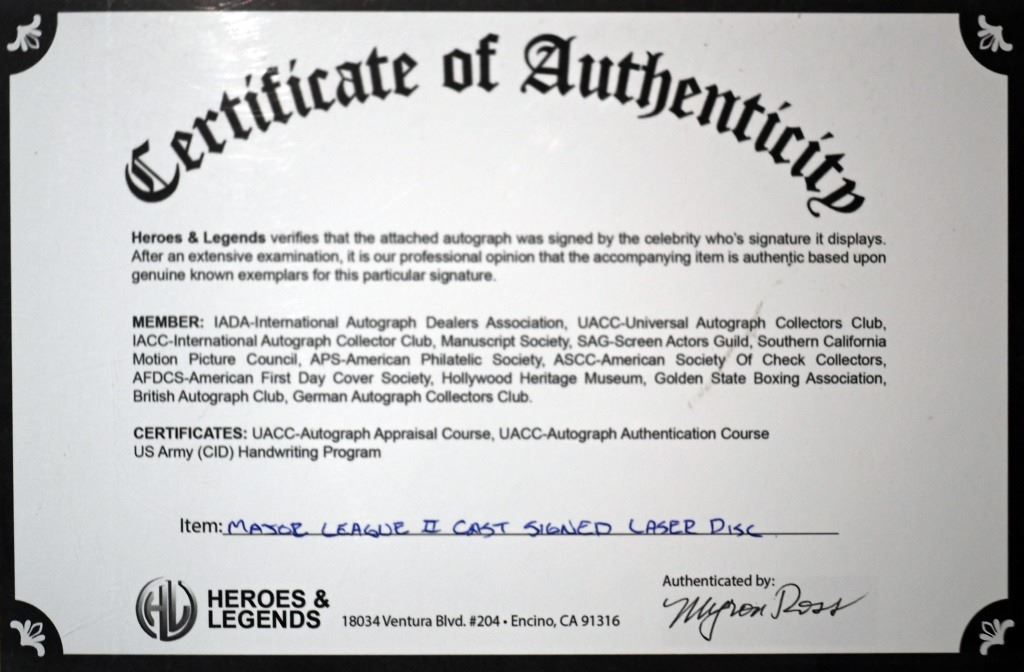 Certificate of Authenticity

Heroes & Legends verifies that the attached autograph was signed by the celebrity who's signature it displays. After an extensive examination, it is our professional opinion that the accompanying item is authentic based upon genuine known exemplars for this particular signature.

MEMBER: IADA-International Autograph Dealers Association, UACC-Universal Autograph Collectors Club, IACC-International Autograph Collector Club, Manuscript Society, SAG-Screen Actors Guild, Southern California Motion Picture Council, APS-American Philatelic Society, ASCC-American Society Of Check Collectors, AFDCS-American First Day Cover Society, Hollywood Heritage Museum, Golden State Boxing Association, British Autograph Club, German Autograph Collectors Club.

CERTIFICATES: UACC-Autograph Appraisal Course, UACC-Autograph Authentication Course US Army (CID) Handwriting Program

Item: MAJOR LEAGUE II CAST SIGNED LASER DISC

HL HEROES & LEGENDS 18034 Ventura Blvd. #204 • Encino, CA 91316

Authenticated by: Myron Ross